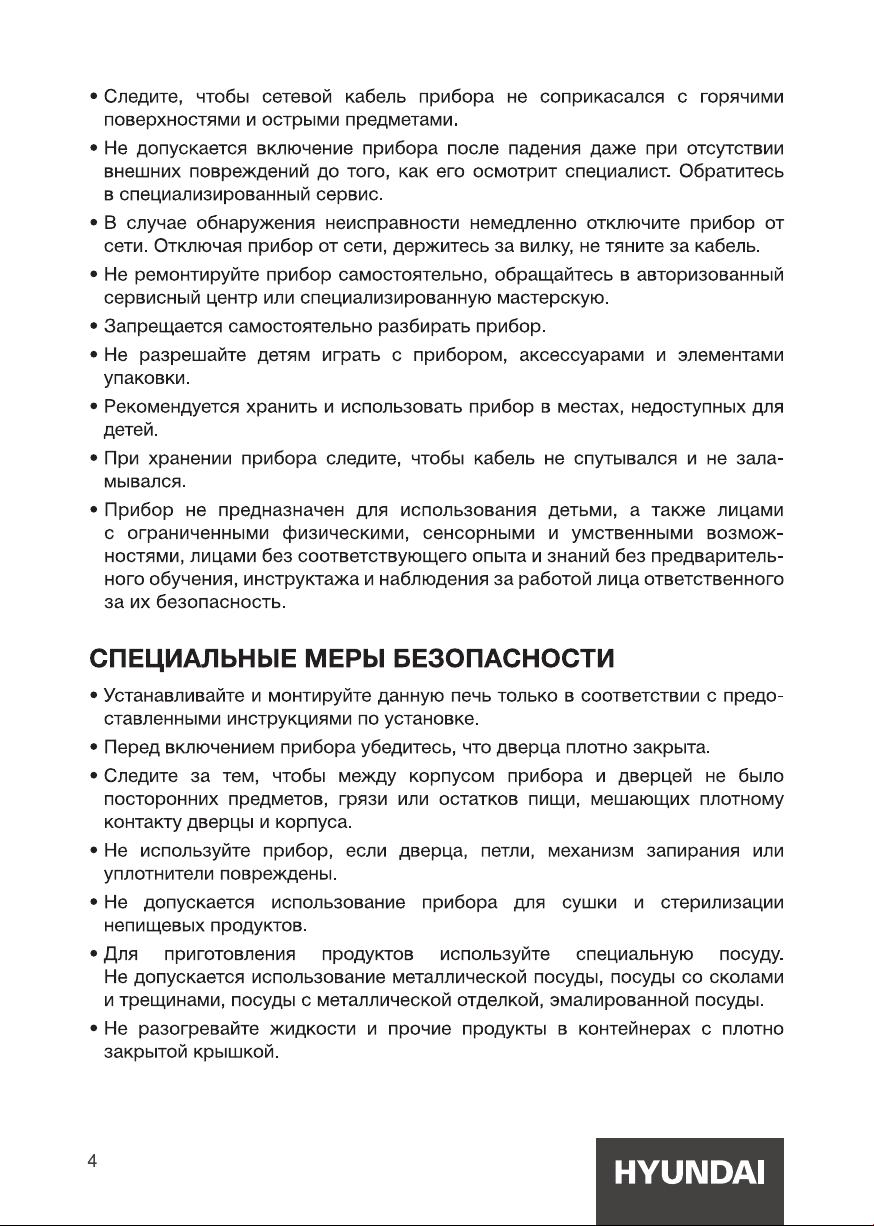 • Следите, чтобы сетевой кабель прибора не соприкасался с горячими поверхностями и острыми предметами.

• Не допускается включение прибора после падения даже при отсутствии внешних повреждений до того, как его осмотрит специалист. Обратитесь в специализированный сервис.

• В случае обнаружения неисправности немедленно отключите прибор от сети. Отключая прибор от сети, держитесь за вилку, не тяните за кабель.

• Не ремонтируйте прибор самостоятельно, обращайтесь в авторизованный сервисный центр или специализированную мастерскую.

• Запрещается самостоятельно разбирать прибор.

• Не разрешайте детям играть с прибором, аксессуарами и элементами упаковки.

• Рекомендуется хранить и использовать прибор в местах, недоступных для детей.

• При хранении прибора следите, чтобы кабель не спутывался и не заламывался.

• Прибор не предназначен для использования детьми, а также лицами с ограниченными физическими, сенсорными и умственными возможностями, лицами без соответствующего опыта и знаний без предварительного обучения, инструктажа и наблюдения за работой лица ответственного за их безопасность.

СПЕЦИАЛЬНЫЕ МЕРЫ БЕЗОПАСНОСТИ

• Устанавливайте и монтируйте данную печь только в соответствии с предоставленными инструкциями по установке.

• Перед включением прибора убедитесь, что дверца плотно закрыта.

• Следите за тем, чтобы между корпусом прибора и дверцей не было посторонних предметов, грязи или остатков пищи, мешающих плотному контакту дверцы и корпуса.

• Не используйте прибор, если дверца, петли, механизм запирания или уплотнители повреждены.

• Не допускается использование прибора для сушки и стерилизации непищевых продуктов.

• Для приготовления продуктов используйте специальную посуду. Не допускается использование металлической посуды, посуды со сколами и трещинами, посуды с металлической отделкой, эмалированной посуды.

• Не разогревайте жидкости и прочие продукты в контейнерах с плотно закрытой крышкой.

4

HYUNDAI